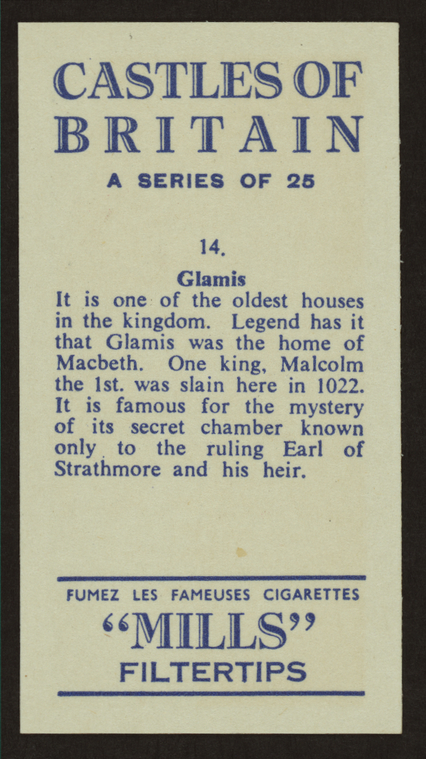 CASTLES OF BRITAIN

A SERIES OF 25

14.

Glamis

It is one of the oldest houses in the kingdom. Legend has it that Glamis was the home of Macbeth. One king, Malcolm the 1st. was slain here in 1022. It is famous for the mystery of its secret chamber known only to the ruling Earl of Strathmore and his heir.

FUMEZ LES FAMEUSES CIGARETTES

"MILLS"

FILTERTIPS